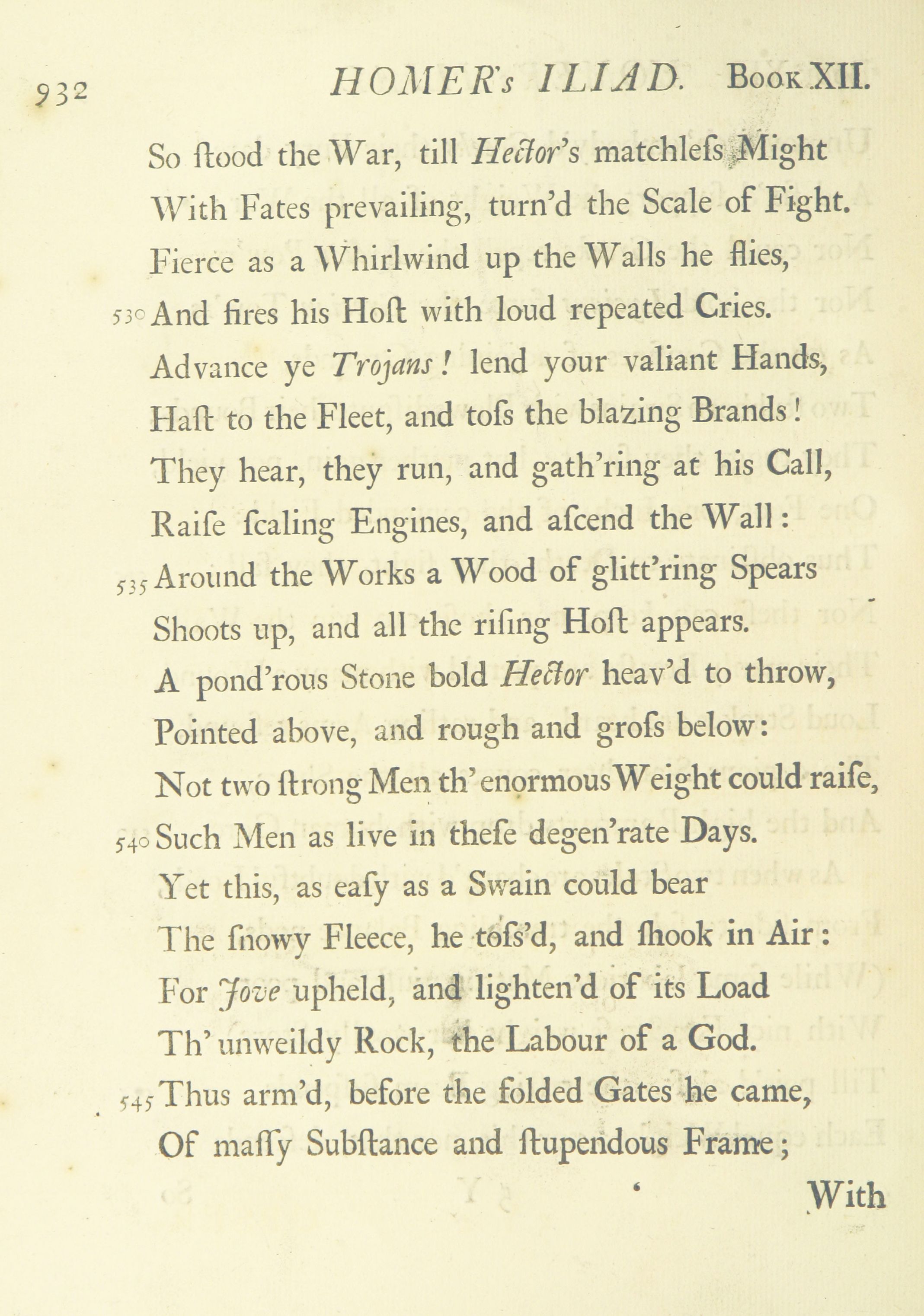 932 HOMER's ILIAD. Book XII.

So ſtood the War, till Hector's matchleſs Might
With Fates prevailing, turn'd the Scale of Fight.
Fierce as a Whirlwind up the Walls he flies,
530 And fires his Hoſt with loud repeated Cries.
Advance ye Trojans! lend your valiant Hands,
Haſt to the Fleet, and toſs the blazing Brands!
They hear, they run, and gath'ring at his Call,
Raiſe ſcaling Engines, and aſcend the Wall:
535 Around the Works a Wood of glitt'ring Spears
Shoots up, and all the riſing Hoſt appears.
A pond'rous Stone bold Hector heav'd to throw,
Pointed above, and rough and groſs below:
Not two ſtrong Men th' enormous Weight could raiſe,
540 Such Men as live in theſe degen'rate Days.
Yet this, as eaſy as a Swain could bear
The ſnowy Fleece, he toſs'd, and ſhook in Air:
For Jove upheld, and lighten'd of its Load
Th' unweildy Rock, the Labour of a God.
545 Thus arm'd, before the folded Gates he came,
Of maſſy Subſtance and ſtupendous Frame;

With